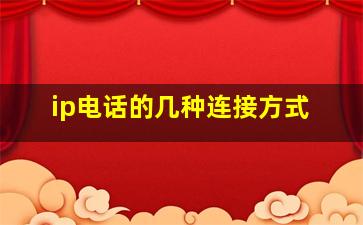 ip电话的几种连接方式